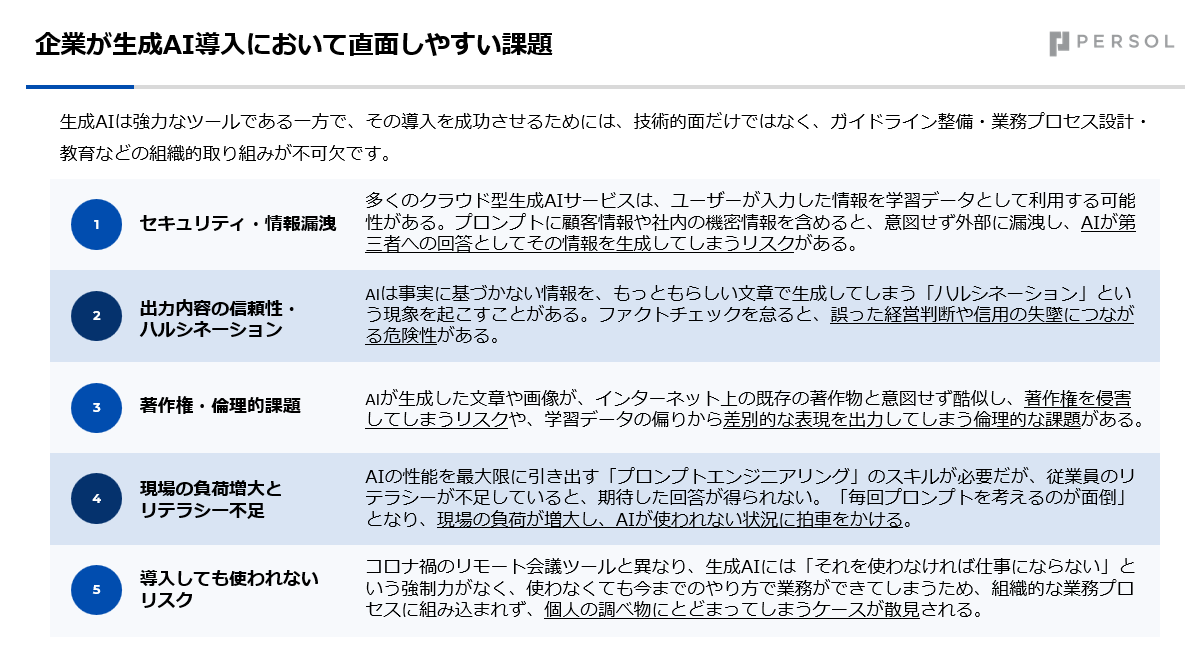 企業が生成AI導入において直面しやすい課題

PERSOL

生成AIは強力なツールである一方で、その導入を成功させるためには、技術的面だけではなく、ガイドライン整備・業務プロセス設計・教育などの組織的取り組みが不可欠です。

1
セキュリティ・情報漏洩
多くのクラウド型生成AIサービスは、ユーザーが入力した情報を学習データとして利用する可能性がある。プロンプトに顧客情報や社内の機密情報を含めると、意図せず外部に漏洩し、AIが第三者への回答としてその情報を生成してしまうリスクがある。

2
出力内容の信頼性・
ハルシネーション
AIは事実に基づかない情報を、もっともらしい文章で生成してしまう「ハルシネーション」という現象を起こすことがある。ファクトチェックを怠ると、誤った経営判断や信用の失墜につながる危険性がある。

3
著作権・倫理的課題
AIが生成した文章や画像が、インターネット上の既存の著作物と意図せず酷似し、著作権を侵害してしまうリスクや、学習データの偏りから差別的な表現を出力してしまう倫理的な課題がある。

4
現場の負荷増大と
リテラシー不足
AIの性能を最大限に引き出す「プロンプトエンジニアリング」のスキルが必要だが、従業員のリテラシーが不足していると、期待した回答が得られない。「毎回プロンプトを考えるのが面倒」となり、現場の負荷が増大し、AIが使われない状況に拍車をかける。

5
導入しても使われない
リスク
コロナ禍のリモート会議ツールと異なり、生成AIには「それを使わなければ仕事にならない」という強制力がなく、使わなくても今までのやり方で業務ができてしまうため、組織的な業務プロセスに組み込まれず、個人の調べ物にとどまってしまうケースが散見される。